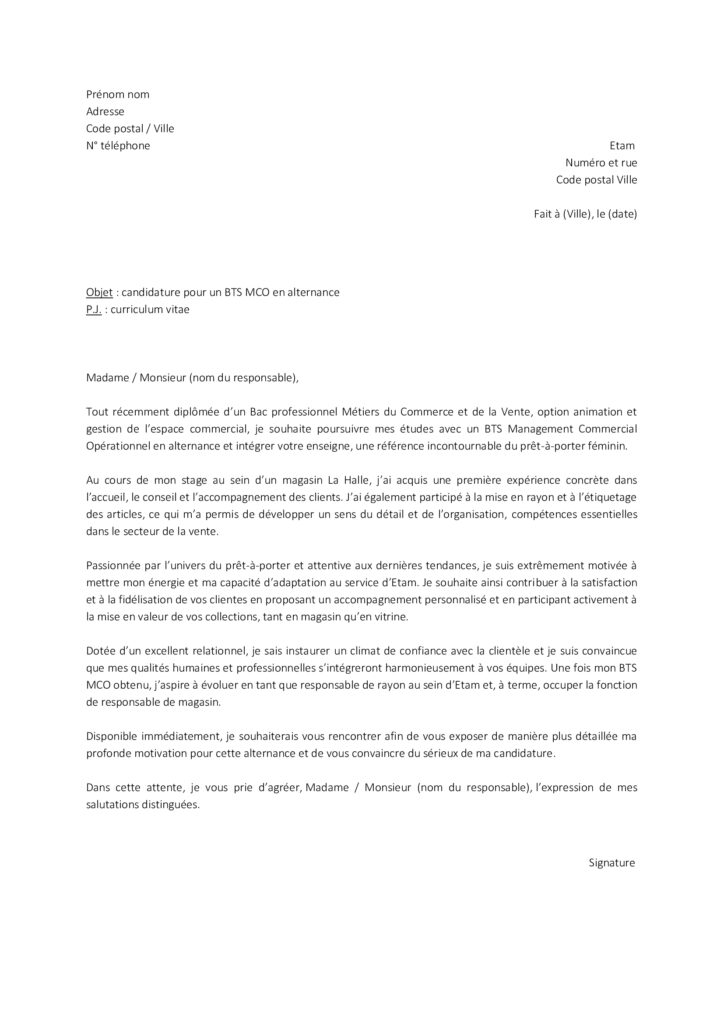 Prénom nom
Adresse
Code postal / Ville
N° téléphone

Etam
Numéro et rue
Code postal Ville

Fait à (Ville), le (date)

Objet : candidature pour un BTS MCO en alternance
P.J. : curriculum vitae

Madame / Monsieur (nom du responsable),

Tout récemment diplômée d'un Bac professionnel Métiers du Commerce et de la Vente, option animation et gestion de l'espace commercial, je souhaite poursuivre mes études avec un BTS Management Commercial Opérationnel en alternance et intégrer votre enseigne, une référence incontournable du prêt-à-porter féminin.

Au cours de mon stage au sein d'un magasin La Halle, j'ai acquis une première expérience concrète dans l'accueil, le conseil et l'accompagnement des clients. J'ai également participé à la mise en rayon et à l'étiquetage des articles, ce qui m'a permis de développer un sens du détail et de l'organisation, compétences essentielles dans le secteur de la vente.

Passionnée par l'univers du prêt-à-porter et attentive aux dernières tendances, je suis extrêmement motivée à mettre mon énergie et ma capacité d'adaptation au service d'Etam. Je souhaite ainsi contribuer à la satisfaction et à la fidélisation de vos clientes en proposant un accompagnement personnalisé et en participant activement à la mise en valeur de vos collections, tant en magasin qu'en vitrine.

Dotée d'un excellent relationnel, je sais instaurer un climat de confiance avec la clientèle et je suis convaincue que mes qualités humaines et professionnelles s'intégreront harmonieusement à vos équipes. Une fois mon BTS MCO obtenu, j'aspire à évoluer en tant que responsable de rayon au sein d'Etam et, à terme, occuper la fonction de responsable de magasin.

Disponible immédiatement, je souhaiterais vous rencontrer afin de vous exposer de manière plus détaillée ma profonde motivation pour cette alternance et de vous convaincre du sérieux de ma candidature.

Dans cette attente, je vous prie d'agréer, Madame / Monsieur (nom du responsable), l'expression de mes salutations distinguées.

Signature